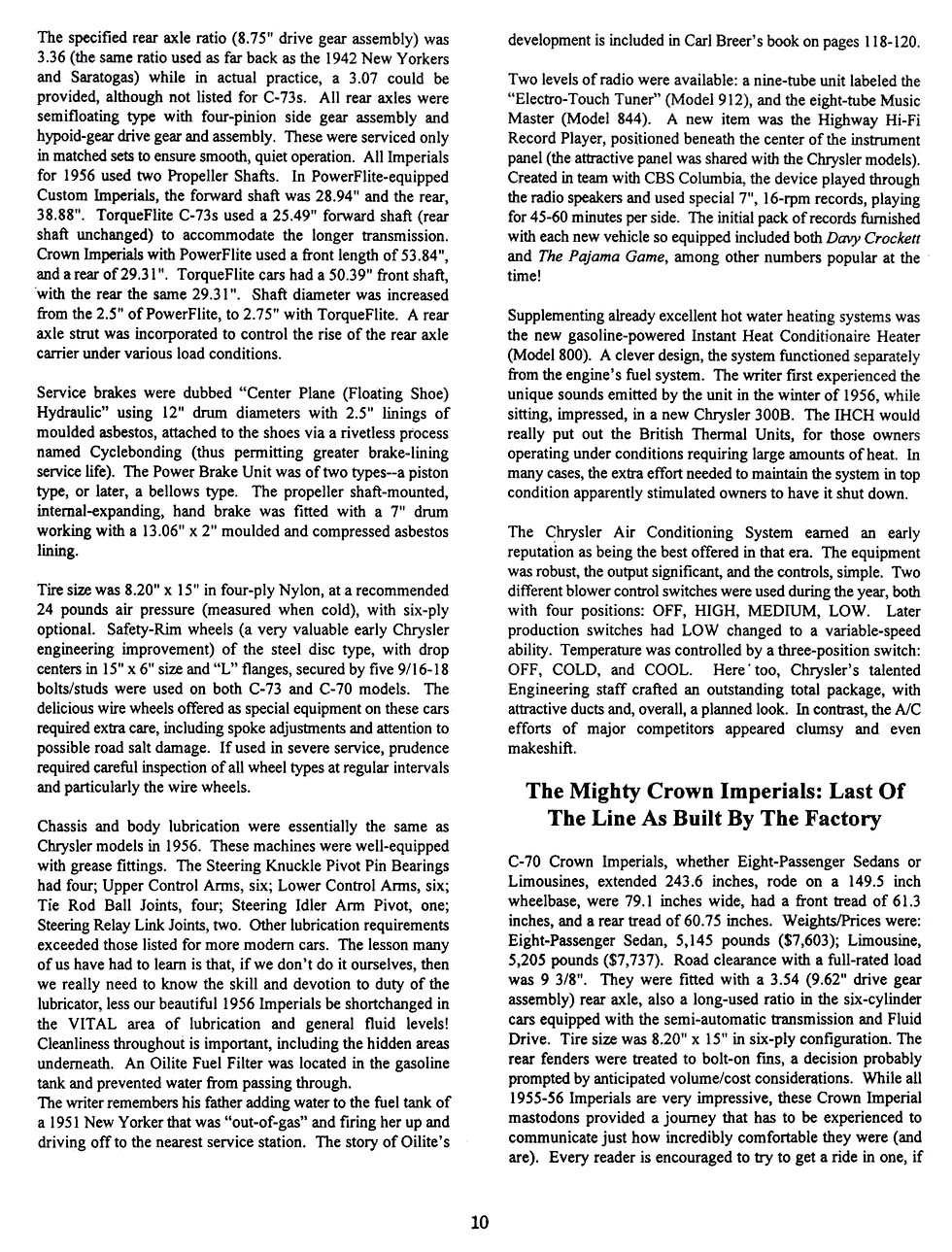 The specified rear axle ratio (8.75" drive gear assembly) was 3.36 (the same ratio used as far back as the 1942 New Yorkers and Saratogas) while in actual practice, a 3.07 could be provided, although not listed for C-73s. All rear axles were semifloating type with four-pinion side gear assembly and hypoid-gear drive gear and assembly. These were serviced only in matched sets to ensure smooth, quiet operation. All Imperials for 1956 used two Propeller Shafts. In PowerFlite-equipped Custom Imperials, the forward shaft was 28.94" and the rear, 38.88". TorqueFlite C-73s used a 25.49" forward shaft (rear shaft unchanged) to accommodate the longer transmission. Crown Imperials with PowerFlite used a front length of 53.84", and a rear of 29.31". TorqueFlite cars had a 50.39" front shaft, with the rear the same 29.31". Shaft diameter was increased from the 2.5" of PowerFlite, to 2.75" with TorqueFlite. A rear axle strut was incorporated to control the rise of the rear axle carrier under various load conditions.

Service brakes were dubbed "Center Plane (Floating Shoe) Hydraulic" using 12" drum diameters with 2.5" linings of moulded asbestos, attached to the shoes via a rivetless process named Cyclebonding (thus permitting greater brake-lining service life). The Power Brake Unit was of two types--a piston type, or later, a bellows type. The propeller shaft-mounted, internal-expanding, hand brake was fitted with a 7" drum working with a 13.06" x 2" moulded and compressed asbestos lining.

Tire size was 8.20" x 15" in four-ply Nylon, at a recommended 24 pounds air pressure (measured when cold), with six-ply optional. Safety-Rim wheels (a very valuable early Chrysler engineering improvement) of the steel disc type, with drop centers in 15" x 6" size and "L" flanges, secured by five 9/16-18 bolts/studs were used on both C-73 and C-70 models. The delicious wire wheels offered as special equipment on these cars required extra care, including spoke adjustments and attention to possible road salt damage. If used in severe service, prudence required careful inspection of all wheel types at regular intervals and particularly the wire wheels.

Chassis and body lubrication were essentially the same as Chrysler models in 1956. These machines were well-equipped with grease fittings. The Steering Knuckle Pivot Pin Bearings had four; Upper Control Arms, six; Lower Control Arms, six; Tie Rod Ball Joints, four; Steering Idler Arm Pivot, one; Steering Relay Link Joints, two. Other lubrication requirements exceeded those listed for more modern cars. The lesson many of us have had to learn is that, if we don't do it ourselves, then we really need to know the skill and devotion to duty of the lubricator, less our beautiful 1956 Imperials be shortchanged in the VITAL area of lubrication and general fluid levels! Cleanliness throughout is important, including the hidden areas underneath. An Oilite Fuel Filter was located in the gasoline tank and prevented water from passing through.
The writer remembers his father adding water to the fuel tank of a 1951 New Yorker that was "out-of-gas" and firing her up and driving off to the nearest service station. The story of Oilite's development is included in Carl Breer's book on pages 118-120.

Two levels of radio were available: a nine-tube unit labeled the "Electro-Touch Tuner" (Model 912), and the eight-tube Music Master (Model 844). A new item was the Highway Hi-Fi Record Player, positioned beneath the center of the instrument panel (the attractive panel was shared with the Chrysler models). Created in team with CBS Columbia, the device played through the radio speakers and used special 7", 16-rpm records, playing for 45-60 minutes per side. The initial pack of records furnished with each new vehicle so equipped included both Davy Crockett and The Pajama Game, among other numbers popular at the time!

Supplementing already excellent hot water heating systems was the new gasoline-powered Instant Heat Conditionaire Heater (Model 800). A clever design, the system functioned separately from the engine's fuel system. The writer first experienced the unique sounds emitted by the unit in the winter of 1956, while sitting, impressed, in a new Chrysler 300B. The IHCH would really put out the British Thermal Units, for those owners operating under conditions requiring large amounts of heat. In many cases, the extra effort needed to maintain the system in top condition apparently stimulated owners to have it shut down.

The Chrysler Air Conditioning System earned an early reputation as being the best offered in that era. The equipment was robust, the output significant, and the controls, simple. Two different blower control switches were used during the year, both with four positions: OFF, HIGH, MEDIUM, LOW. Later production switches had LOW changed to a variable-speed ability. Temperature was controlled by a three-position switch: OFF, COLD, and COOL. Here too, Chrysler's talented Engineering staff crafted an outstanding total package, with attractive ducts and, overall, a planned look. In contrast, the A/C efforts of major competitors appeared clumsy and even makeshift.

The Mighty Crown Imperials: Last Of The Line As Built By The Factory

C-70 Crown Imperials, whether Eight-Passenger Sedans or Limousines, extended 243.6 inches, rode on a 149.5 inch wheelbase, were 79.1 inches wide, had a front tread of 61.3 inches, and a rear tread of 60.75 inches. Weights/Prices were: Eight-Passenger Sedan, 5,145 pounds ($7,603); Limousine, 5,205 pounds ($7,737). Road clearance with a full-rated load was 9 3/8". They were fitted with a 3.54 (9.62" drive gear assembly) rear axle, also a long-used ratio in the six-cylinder cars equipped with the semi-automatic transmission and Fluid Drive. Tire size was 8.20" x 15" in six-ply configuration. The rear fenders were treated to bolt-on fins, a decision probably prompted by anticipated volume/cost considerations. While all 1955-56 Imperials are very impressive, these Crown Imperial mastodons provided a journey that has to be experienced to communicate just how incredibly comfortable they were (and are). Every reader is encouraged to try to get a ride in one, if

10